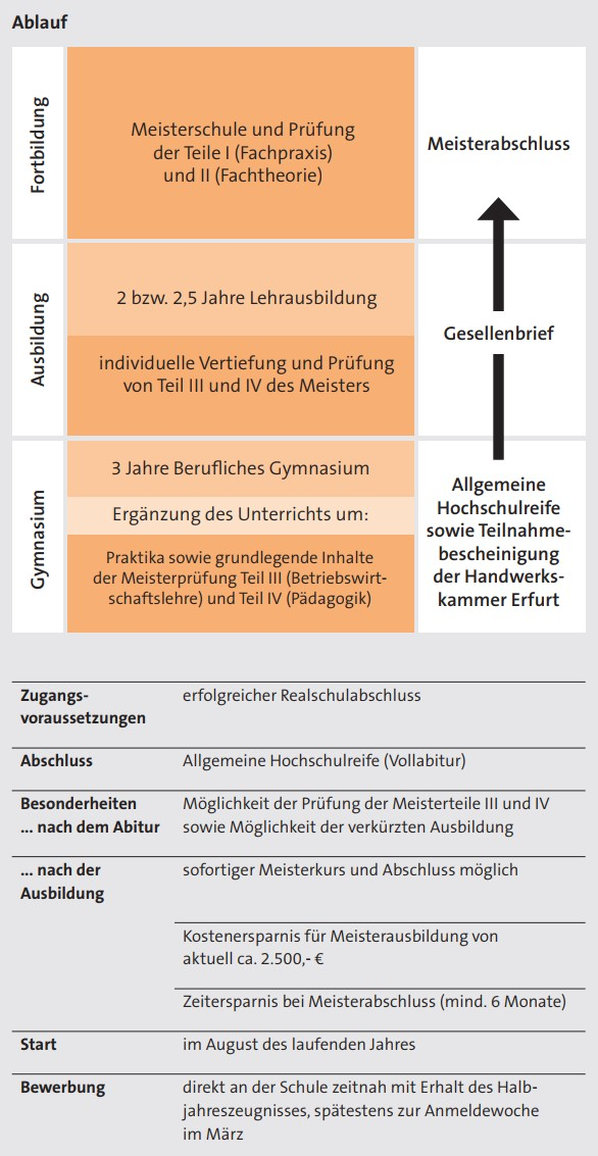 Ablauf

Fortbildung

Meisterschule und Prüfung der Teile I (Fachpraxis) und II (Fachtheorie)

Meisterabschluss

Ausbildung

2 bzw. 2,5 Jahre Lehrausbildung

individuelle Vertiefung und Prüfung von Teil III und IV des Meisters

Gesellenbrief

Gymnasium

3 Jahre Berufliches Gymnasium

Ergänzung des Unterrichts um:

Praktika sowie grundlegende Inhalte der Meisterprüfung Teil III (Betriebswirtschaftslehre) und Teil IV (Pädagogik)

Allgemeine Hochschulreife sowie Teilnahmebescheinigung der Handwerkskammer Erfurt

| | |
|---|---|
| Zugangsvoraussetzungen | erfolgreicher Realschulabschluss |
| Abschluss | Allgemeine Hochschulreife (Vollabitur) |
| Besonderheiten ... nach dem Abitur | Möglichkeit der Prüfung der Meisterteile III und IV sowie Möglichkeit der verkürzten Ausbildung |
| ... nach der Ausbildung | sofortiger Meisterkurs und Abschluss möglich |
| | Kostenersparnis für Meisterausbildung von aktuell ca. 2.500,- € |
| | Zeitersparnis bei Meisterabschluss (mind. 6 Monate) |
| Start | im August des laufenden Jahres |
| Bewerbung | direkt an der Schule zeitnah mit Erhalt des Halbjahreszeugnisses, spätestens zur Anmeldewoche im März |